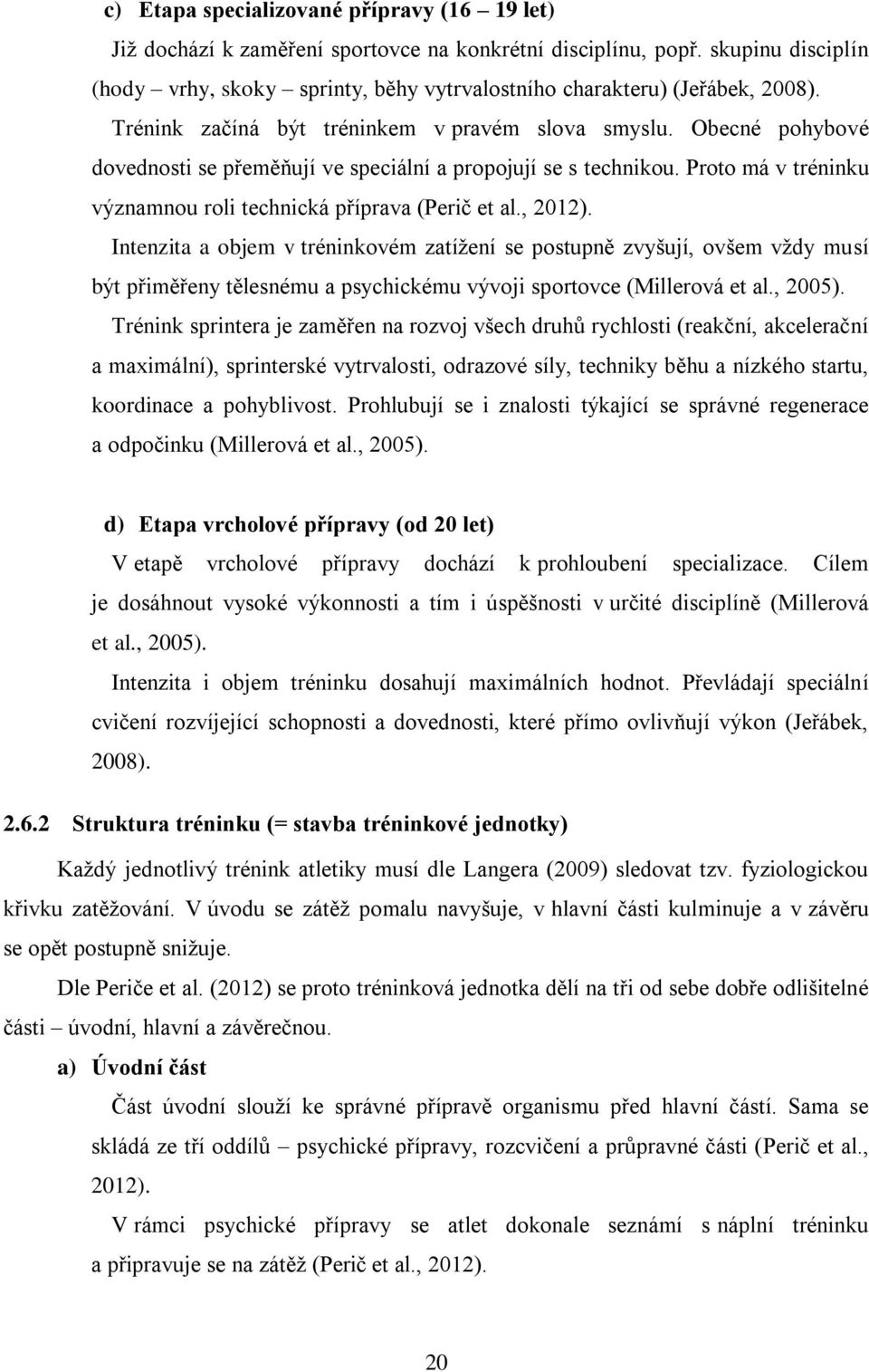 c) Etapa specializované přípravy (16 – 19 let)

Již dochází k zaměření sportovce na konkrétní disciplínu, popř. skupinu disciplín (hody – vrhy, skoky – sprinty, běhy vytrvalostního charakteru) (Jeřábek, 2008).

Trénink začíná být tréninkem v pravém slova smyslu. Obecné pohybové dovednosti se přeměňují ve speciální a propojují se s technikou. Proto má v tréninku významnou roli technická příprava (Perič et al., 2012).

Intenzita a objem v tréninkovém zatížení se postupně zvyšují, ovšem vždy musí být přiměřeny tělesnému a psychickému vývoji sportovce (Millerová et al., 2005).

Trénink sprintera je zaměřen na rozvoj všech druhů rychlosti (reakční, akcelerační a maximální), sprinterské vytrvalosti, odrazové síly, techniky běhu a nízkého startu, koordinace a pohyblivost. Prohlubují se i znalosti týkající se správné regenerace a odpočinku (Millerová et al., 2005).

d) Etapa vrcholové přípravy (od 20 let)

V etapě vrcholové přípravy dochází k prohloubení specializace. Cílem je dosáhnout vysoké výkonnosti a tím i úspěšnosti v určité disciplíně (Millerová et al., 2005).

Intenzita i objem tréninku dosahují maximálních hodnot. Převládají speciální cvičení rozvíjející schopnosti a dovednosti, které přímo ovlivňují výkon (Jeřábek, 2008).

2.6.2 Struktura tréninku (= stavba tréninkové jednotky)

Každý jednotlivý trénink atletiky musí dle Langera (2009) sledovat tzv. fyziologickou křivku zatěžování. V úvodu se zátěž pomalu navyšuje, v hlavní části kulminuje a v závěru se opět postupně snižuje.

Dle Periče et al. (2012) se proto tréninková jednotka dělí na tři od sebe dobře odlišitelné části – úvodní, hlavní a závěrečnou.

a) Úvodní část

Část úvodní slouží ke správné přípravě organismu před hlavní částí. Sama se skládá ze tří oddílů – psychické přípravy, rozcvičení a průpravné části (Perič et al., 2012).

V rámci psychické přípravy se atlet dokonale seznámí s náplní tréninku a připravuje se na zátěž (Perič et al., 2012).

20